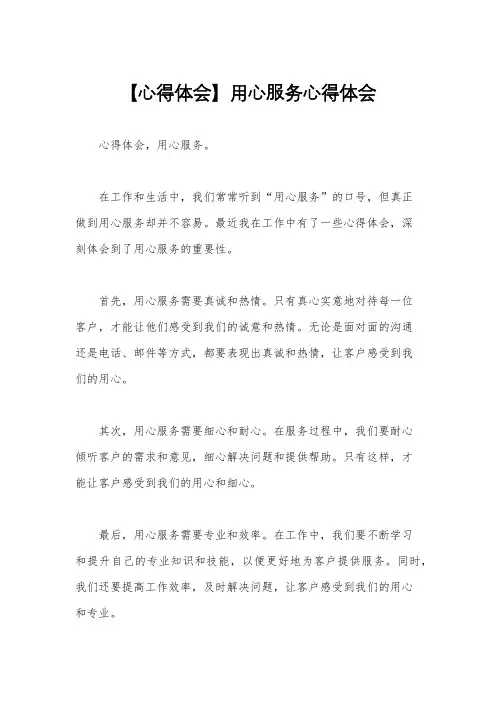 【心得体会】用心服务心得体会

心得体会，用心服务。

在工作和生活中，我们常常听到“用心服务”的口号，但真正做到用心服务却并不容易。最近我在工作中有了一些心得体会，深刻体会到了用心服务的重要性。

首先，用心服务需要真诚和热情。只有真心实意地对待每一位客户，才能让他们感受到我们的诚意和热情。无论是面对面的沟通还是电话、邮件等方式，都要表现出真诚和热情，让客户感受到我们的用心。

其次，用心服务需要细心和耐心。在服务过程中，我们要耐心倾听客户的需求和意见，细心解决问题和提供帮助。只有这样，才能让客户感受到我们的用心和细心。

最后，用心服务需要专业和效率。在工作中，我们要不断学习和提升自己的专业知识和技能，以便更好地为客户提供服务。同时，我们还要提高工作效率，及时解决问题，让客户感受到我们的用心和专业。